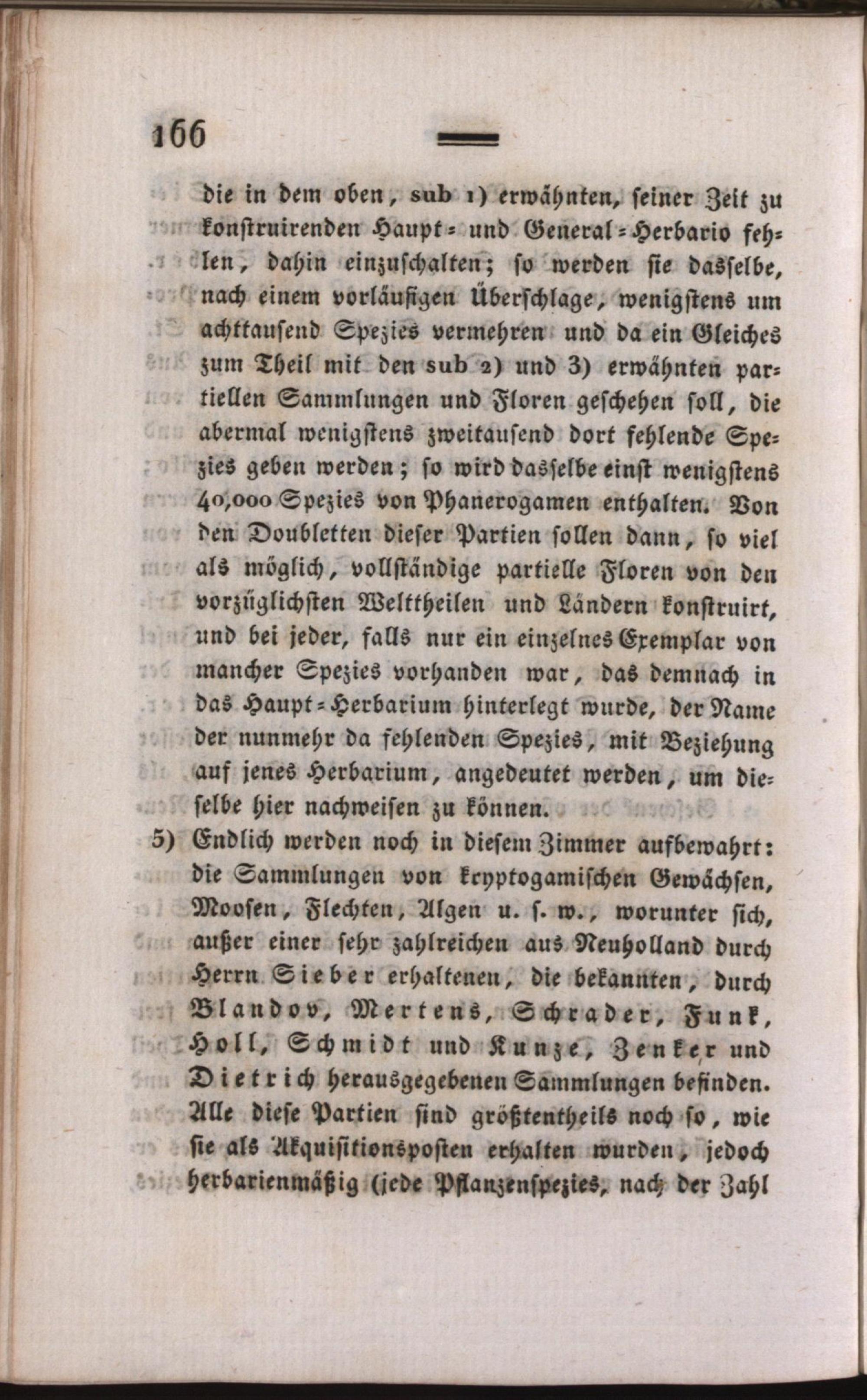 166

die in dem oben, sub 1) erwähnten, seiner Zeit zu konstruirenden Haupt- und General-Herbario fehlen, dahin einzuschalten; so werden sie dasselbe, nach einem vorläufigen Überschlage, wenigstens um achttausend Spezies vermehren und da ein Gleiches zum Theil mit den sub 2) und 3) erwähnten partiellen Sammlungen und Floren geschehen soll, die abermal wenigstens zweitausend dort fehlende Spezies geben werden; so wird dasselbe einst wenigstens 40,000 Spezies von Phanerogamen enthalten. Von den Doubletten dieser Partien sollen dann, so viel als möglich, vollständige partielle Floren von den vorzüglichsten Welttheilen und Ländern konstruirt, und bei jeder, falls nur ein einzelnes Exemplar von mancher Spezies vorhanden war, das demnach in das Haupt-Herbarium hinterlegt wurde, der Name der nunmehr da fehlenden Spezies, mit Beziehung auf jenes Herbarium, angedeutet werden, um dieselbe hier nachweisen zu können.

5) Endlich werden noch in diesem Zimmer aufbewahrt: die Sammlungen von kryptogamischen Gewächsen, Moosen, Flechten, Algen u. s. w., worunter sich, außer einer sehr zahlreichen aus Neuholland durch Herrn Sieber erhaltenen, die bekannten, durch Blandov, Mertens, Schrader, Funk, Holl, Schmidt und Kunze, Zenker und Dietrich herausgegebenen Sammlungen befinden. Alle diese Partien sind größtentheils noch so, wie sie als Akquisitionsposten erhalten wurden, jedoch herbarienmäßig (jede Pflanzenspezies, nach der Zahl